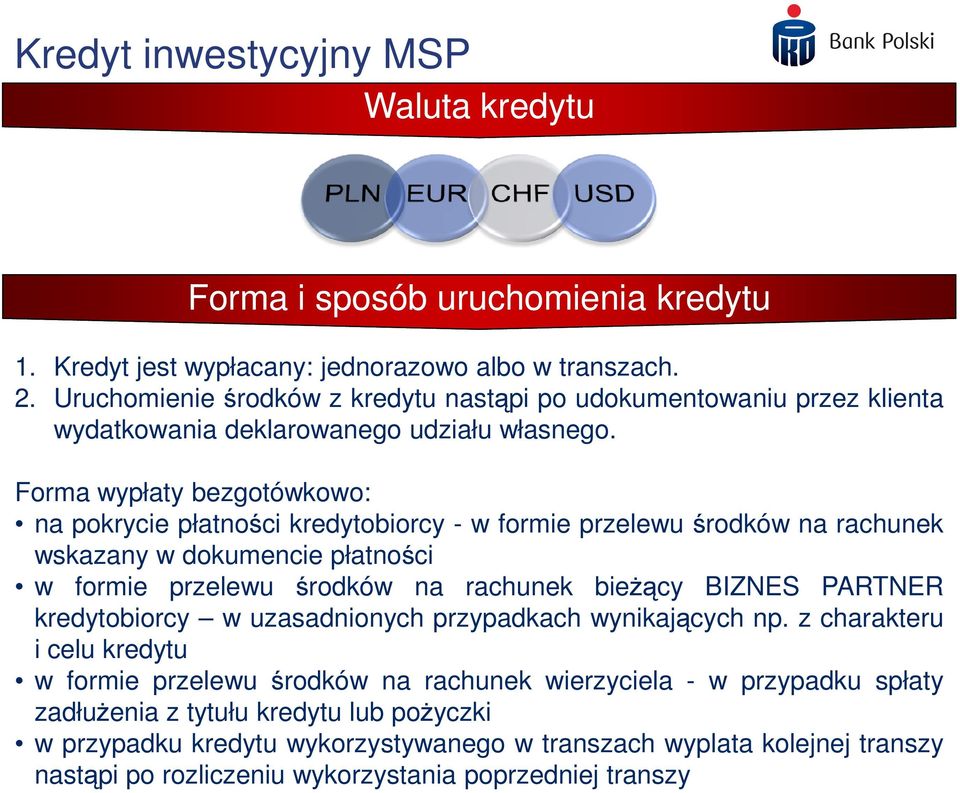 Kredyt inwestycyjny MSP

Bank Polski

Waluta kredytu

PLN EUR CHF USD

Forma i sposób uruchomienia kredytu

1. Kredyt jest wypłacany: jednorazowo albo w transzach.
2. Uruchomienie środków z kredytu nastąpi po udokumentowaniu przez klienta wydatkowania deklarowanego udziału własnego.

Forma wypłaty bezgotówkowo:
• na pokrycie płatności kredytobiorcy - w formie przelewu środków na rachunek wskazany w dokumencie płatności
• w formie przelewu środków na rachunek bieżący BIZNES PARTNER kredytobiorcy – w uzasadnionych przypadkach wynikających np. z charakteru i celu kredytu
• w formie przelewu środków na rachunek wierzyciela - w przypadku spłaty zadłużenia z tytułu kredytu lub pożyczki
• w przypadku kredytu wykorzystywanego w transzach wyplata kolejnej transzy nastąpi po rozliczeniu wykorzystania poprzedniej transzy